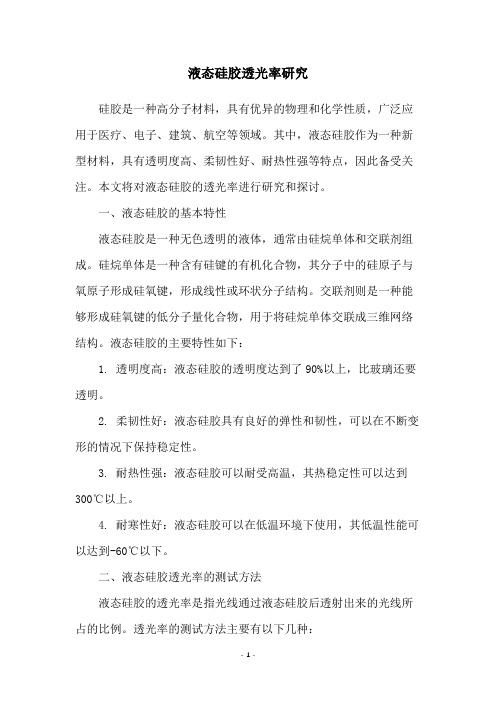 液态硅胶透光率研究

硅胶是一种高分子材料，具有优异的物理和化学性质，广泛应用于医疗、电子、建筑、航空等领域。其中，液态硅胶作为一种新型材料，具有透明度高、柔韧性好、耐热性强等特点，因此备受关注。本文将对液态硅胶的透光率进行研究和探讨。

一、液态硅胶的基本特性

液态硅胶是一种无色透明的液体，通常由硅烷单体和交联剂组成。硅烷单体是一种含有硅键的有机化合物，其分子中的硅原子与氧原子形成硅氧键，形成线性或环状分子结构。交联剂则是一种能够形成硅氧键的低分子量化合物，用于将硅烷单体交联成三维网络结构。液态硅胶的主要特性如下：

1. 透明度高：液态硅胶的透明度达到了90%以上，比玻璃还要透明。

2. 柔韧性好：液态硅胶具有良好的弹性和韧性，可以在不断变形的情况下保持稳定性。

3. 耐热性强：液态硅胶可以耐受高温，其热稳定性可以达到300℃以上。

4. 耐寒性好：液态硅胶可以在低温环境下使用，其低温性能可以达到-60℃以下。

二、液态硅胶透光率的测试方法

液态硅胶的透光率是指光线通过液态硅胶后透射出来的光线所占的比例。透光率的测试方法主要有以下几种：

- 1 -